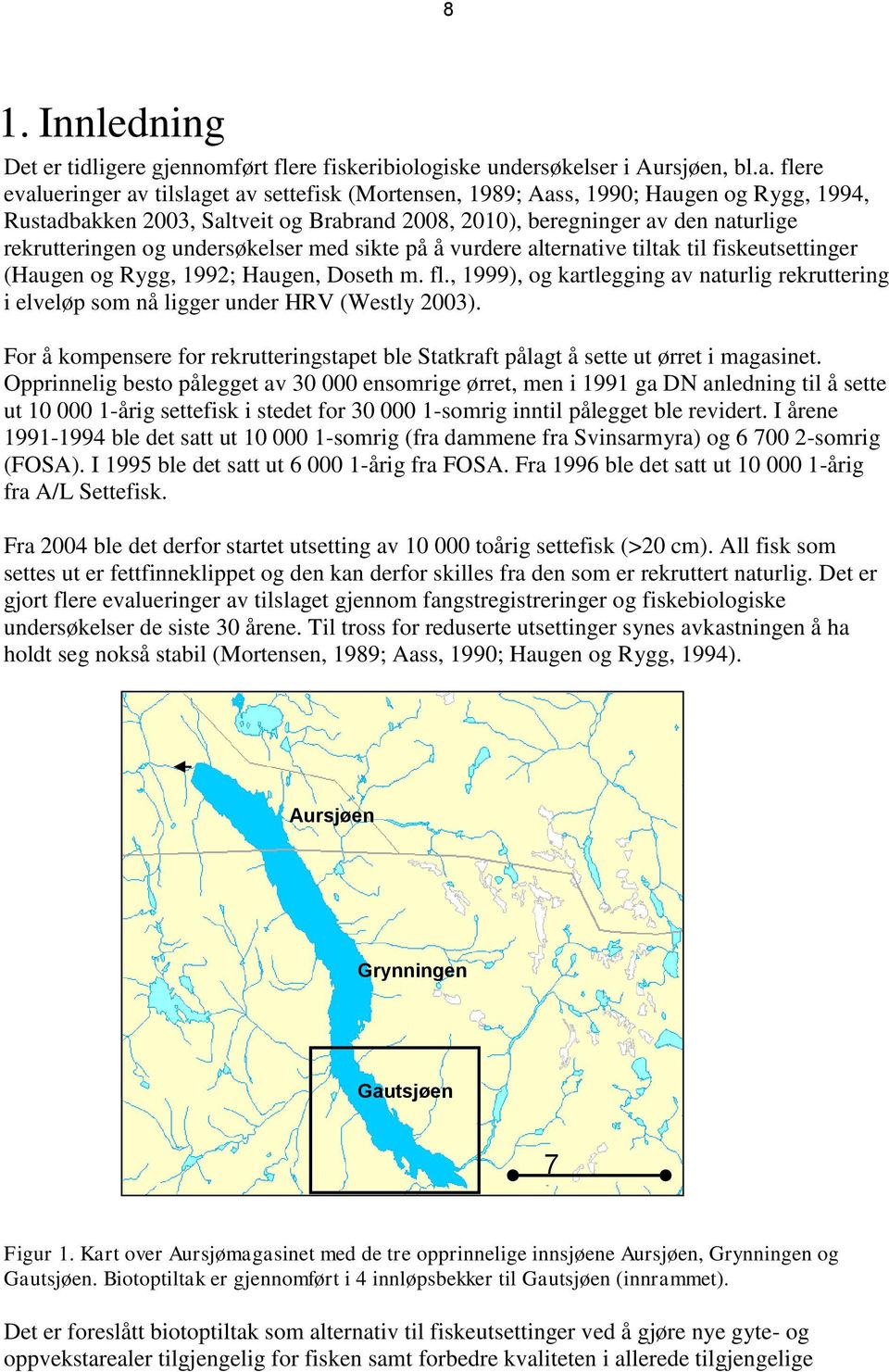 8

1. Innledning

Det er tidligere gjennomført flere fiskeribiologiske undersøkelser i Aursjøen, bl.a. flere evalueringer av tilslaget av settefisk (Mortensen, 1989; Aass, 1990; Haugen og Rygg, 1994, Rustadbakken 2003, Saltveit og Brabrand 2008, 2010), beregninger av den naturlige rekrutteringen og undersøkelser med sikte på å vurdere alternative tiltak til fiskeutsettinger (Haugen og Rygg, 1992; Haugen, Doseth m. fl., 1999), og kartlegging av naturlig rekruttering i elveløp som nå ligger under HRV (Westly 2003).

For å kompensere for rekrutteringstapet ble Statkraft pålagt å sette ut ørret i magasinet. Opprinnelig besto pålegget av 30 000 ensomrige ørret, men i 1991 ga DN anledning til å sette ut 10 000 1-årig settefisk i stedet for 30 000 1-somrig inntil pålegget ble revidert. I årene 1991-1994 ble det satt ut 10 000 1-somrig (fra dammene fra Svinsarmyra) og 6 700 2-somrig (FOSA). I 1995 ble det satt ut 6 000 1-årig fra FOSA. Fra 1996 ble det satt ut 10 000 1-årig fra A/L Settefisk.

Fra 2004 ble det derfor startet utsetting av 10 000 toårig settefisk (>20 cm). All fisk som settes ut er fettfinneklippet og den kan derfor skilles fra den som er rekruttert naturlig. Det er gjort flere evalueringer av tilslaget gjennom fangstregistreringer og fiskebiologiske undersøkelser de siste 30 årene. Til tross for reduserte utsettinger synes avkastningen å ha holdt seg nokså stabil (Mortensen, 1989; Aass, 1990; Haugen og Rygg, 1994).

Aursjøen
Grynningen
Gautsjøen
7

Figur 1. Kart over Aursjømagasinet med de tre opprinnelige innsjøene Aursjøen, Grynningen og Gautsjøen. Biotoptiltak er gjennomført i 4 innløpsbekker til Gautsjøen (innrammet).

Det er foreslått biotoptiltak som alternativ til fiskeutsettinger ved å gjøre nye gyte- og oppvekstarealer tilgjengelig for fisken samt forbedre kvaliteten i allerede tilgjengelige